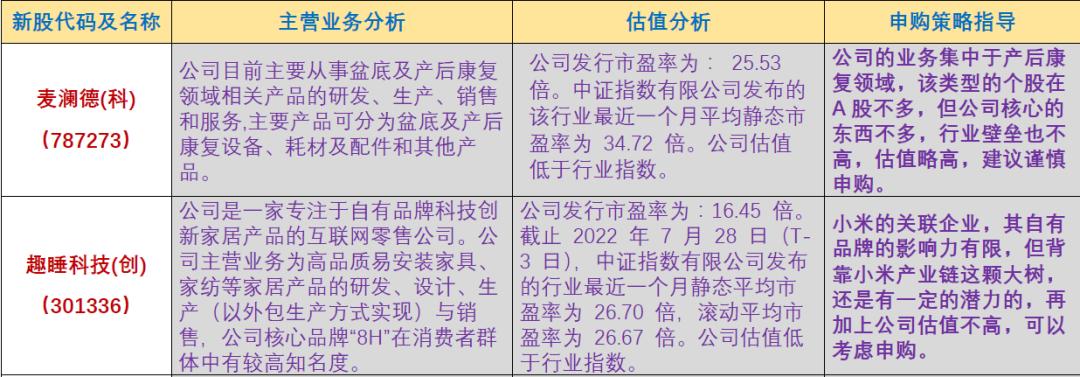 | 新股代码及名称 | 主营业务分析 | 估值分析 | 申购策略指导 |
|---|---|---|---|
| 麦澜德(科) (787273) | 公司目前主要从事盆底及产后康复领域相关产品的研发、生产、销售和服务,主要产品可分为盆底及产后康复设备、耗材及配件和其他产品。 | 公司发行市盈率为： 25.53 倍。中证指数有限公司发布的该行业最近一个月平均静态市盈率为 34.72 倍。公司估值低于行业指数。 | 公司的业务集中于产后康复领域，该类型的个股在A股不多，但公司核心的东西不多，行业壁垒也不高，估值略高，建议谨慎申购。 |
| 趣睡科技(创) (301336) | 公司是一家专注于自有品牌科技创新家居产品的互联网零售公司。公司主营业务为高品质易安装家具、家纺等家居产品的研发、设计、生产（以外包生产方式实现）与销售，公司核心品牌“8H”在消费者群体中有较高知名度。 | 公司发行市盈率为：16.45 倍。截止 2022 年 7 月 28 日（T-3 日），中证指数有限公司发布的行业最近一个月静态平均市盈率为 26.70 倍，滚动平均市盈率为 26.67 倍。公司估值低于行业指数。 | 小米的关联企业，其自有品牌的影响力有限，但背靠小米产业链这颗大树，还是有一定的潜力的，再加上公司估值不高，可以考虑申购。 |